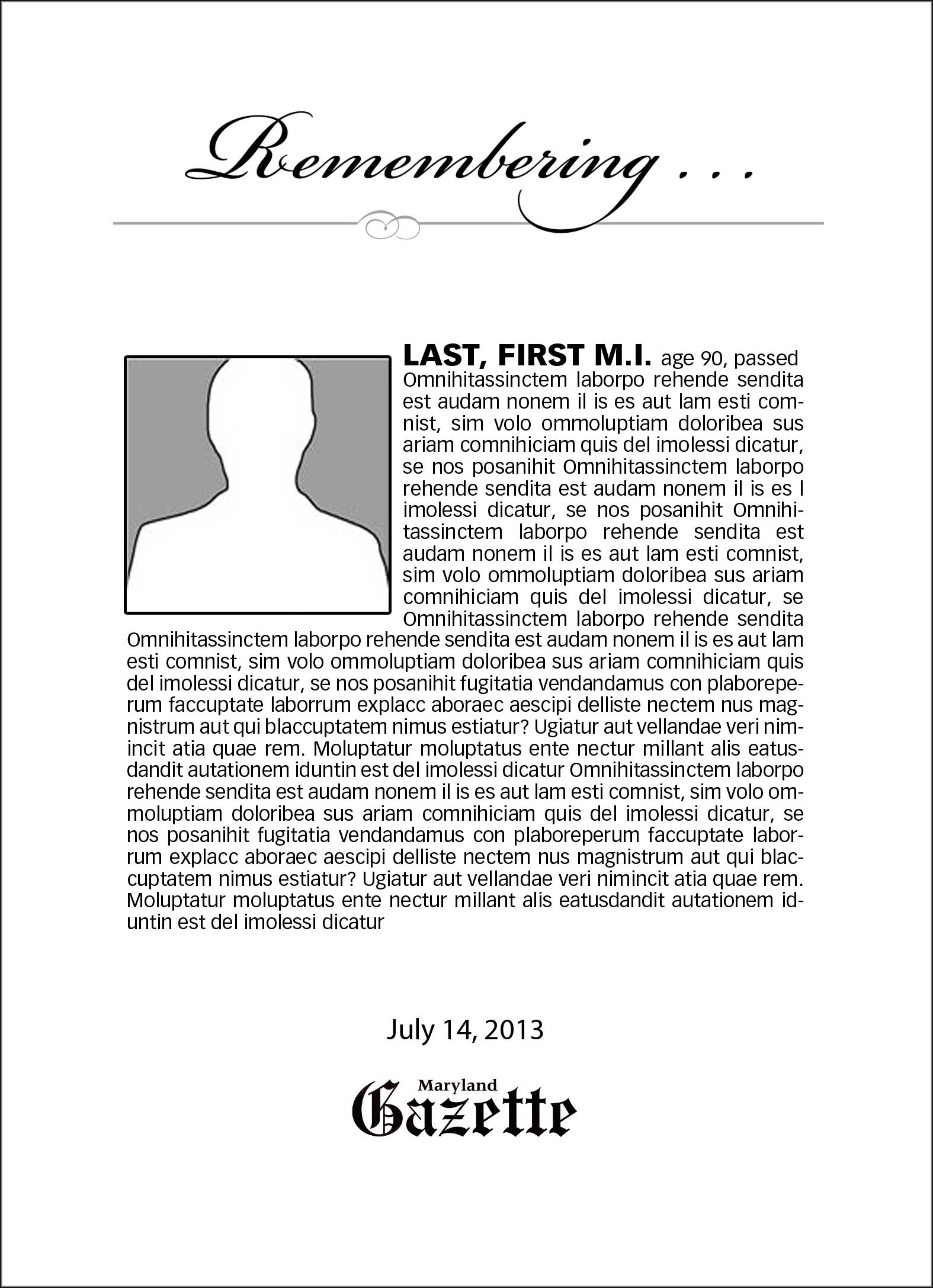 Remembering . . .

LAST, FIRST M.I. age 90, passed Omnihitassinctem laborpo rehende sendita est audam nonem il is es aut lam esti comnist, sim volo ommoluptiam doloribea sus ariam comnihiciam quis del imolessi dicatur, se nos posanihit Omnihitassinctem laborpo rehende sendita est audam nonem il is es l imolessi dicatur, se nos posanihit Omnihitassinctem laborpo rehende sendita est audam nonem il is es aut lam esti comnist, sim volo ommoluptiam doloribea sus ariam comnihiciam quis del imolessi dicatur, se Omnihitassinctem laborpo rehende sendita Omnihitassinctem laborpo rehende sendita est audam nonem il is es aut lam esti comnist, sim volo ommoluptiam doloribea sus ariam comnihiciam quis del imolessi dicatur, se nos posanihit fugitatia vendandamus con plaboreperum faccuptate laborrum explacc aboraec aescipi delliste nectem nus magnistrum aut qui blaccuptatem nimus estiatur? Ugiatur aut vellandae veri nimincit atia quae rem. Moluptatur moluptatus ente nectur millant alis eatusdandit autationem iduntin est del imolessi dicatur Omnihitassinctem laborpo rehende sendita est audam nonem il is es aut lam esti comnist, sim volo ommoluptiam doloribea sus ariam comnihiciam quis del imolessi dicatur, se nos posanihit fugitatia vendandamus con plaboreperum faccuptate laborrum explacc aboraec aescipi delliste nectem nus magnistrum aut qui blaccuptatem nimus estiatur? Ugiatur aut vellandae veri nimincit atia quae rem. Moluptatur moluptatus ente nectur millant alis eatusdandit autationem iduntin est del imolessi dicatur

July 14, 2013

Maryland Gazette